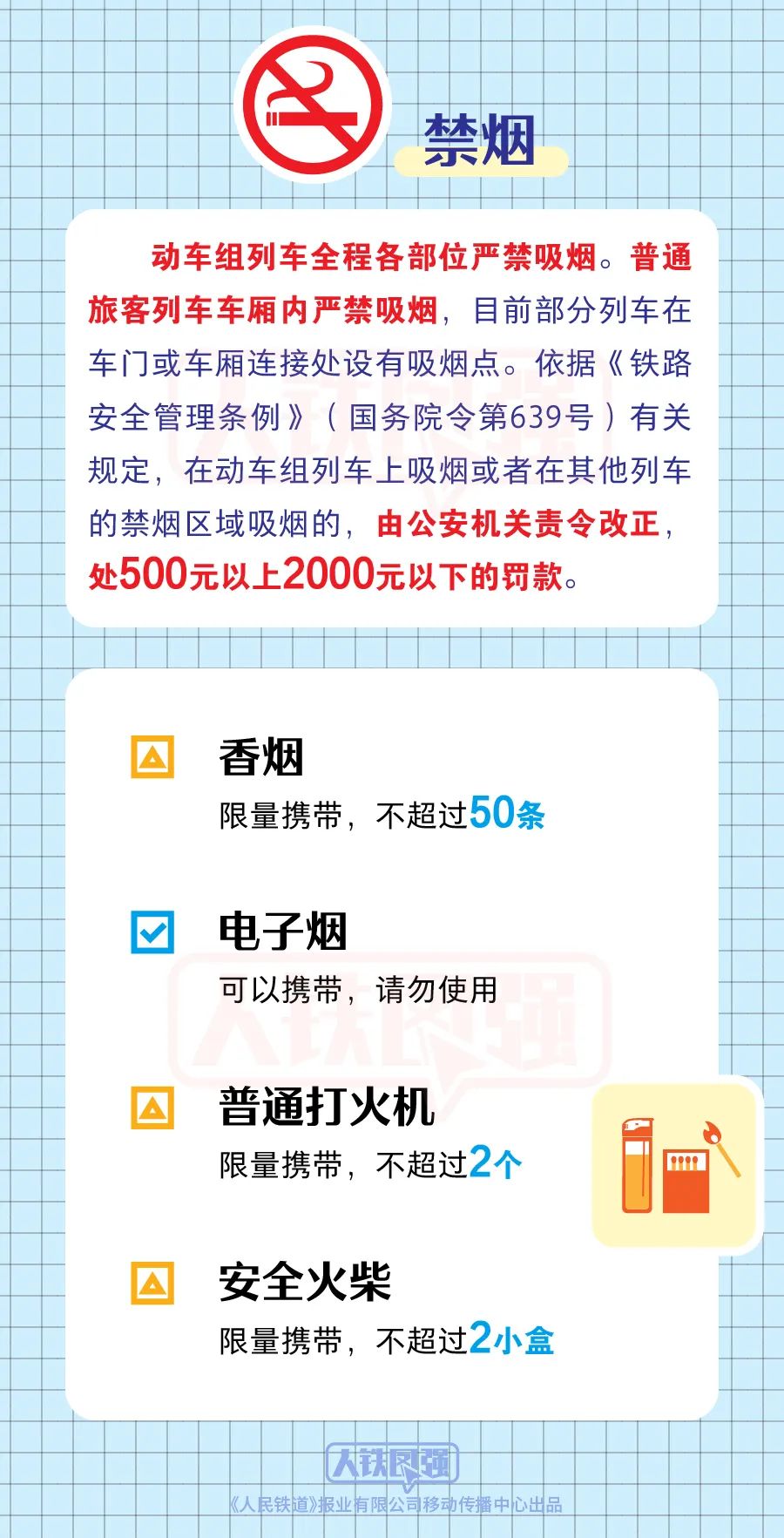 禁烟

动车组列车全程各部位严禁吸烟。普通旅客列车车厢内严禁吸烟，目前部分列车在车门或车厢连接处设有吸烟点。依据《铁路安全管理条例》（国务院令第639号）有关规定，在动车组列车上吸烟或者在其他列车的禁烟区域吸烟的，由公安机关责令改正，处500元以上2000元以下的罚款。

香烟
限量携带，不超过50条

电子烟
可以携带，请勿使用

普通打火机
限量携带，不超过2个

安全火柴
限量携带，不超过2小盒

人铁民强
《人民铁道》报业有限公司移动传播中心出品